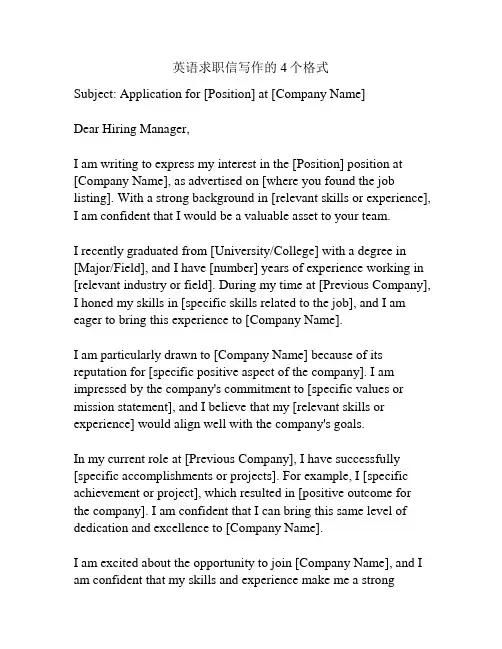 英语求职信写作的4个格式

Subject: Application for [Position] at [Company Name]

Dear Hiring Manager,

I am writing to express my interest in the [Position] position at [Company Name], as advertised on [where you found the job listing]. With a strong background in [relevant skills or experience], I am confident that I would be a valuable asset to your team.

I recently graduated from [University/College] with a degree in [Major/Field], and I have [number] years of experience working in [relevant industry or field]. During my time at [Previous Company], I honed my skills in [specific skills related to the job], and I am eager to bring this experience to [Company Name].

I am particularly drawn to [Company Name] because of its reputation for [specific positive aspect of the company]. I am impressed by the company's commitment to [specific values or mission statement], and I believe that my [relevant skills or experience] would align well with the company's goals.

In my current role at [Previous Company], I have successfully [specific accomplishments or projects]. For example, I [specific achievement or project], which resulted in [positive outcome for the company]. I am confident that I can bring this same level of dedication and excellence to [Company Name].

I am excited about the opportunity to join [Company Name], and I am confident that my skills and experience make me a strong